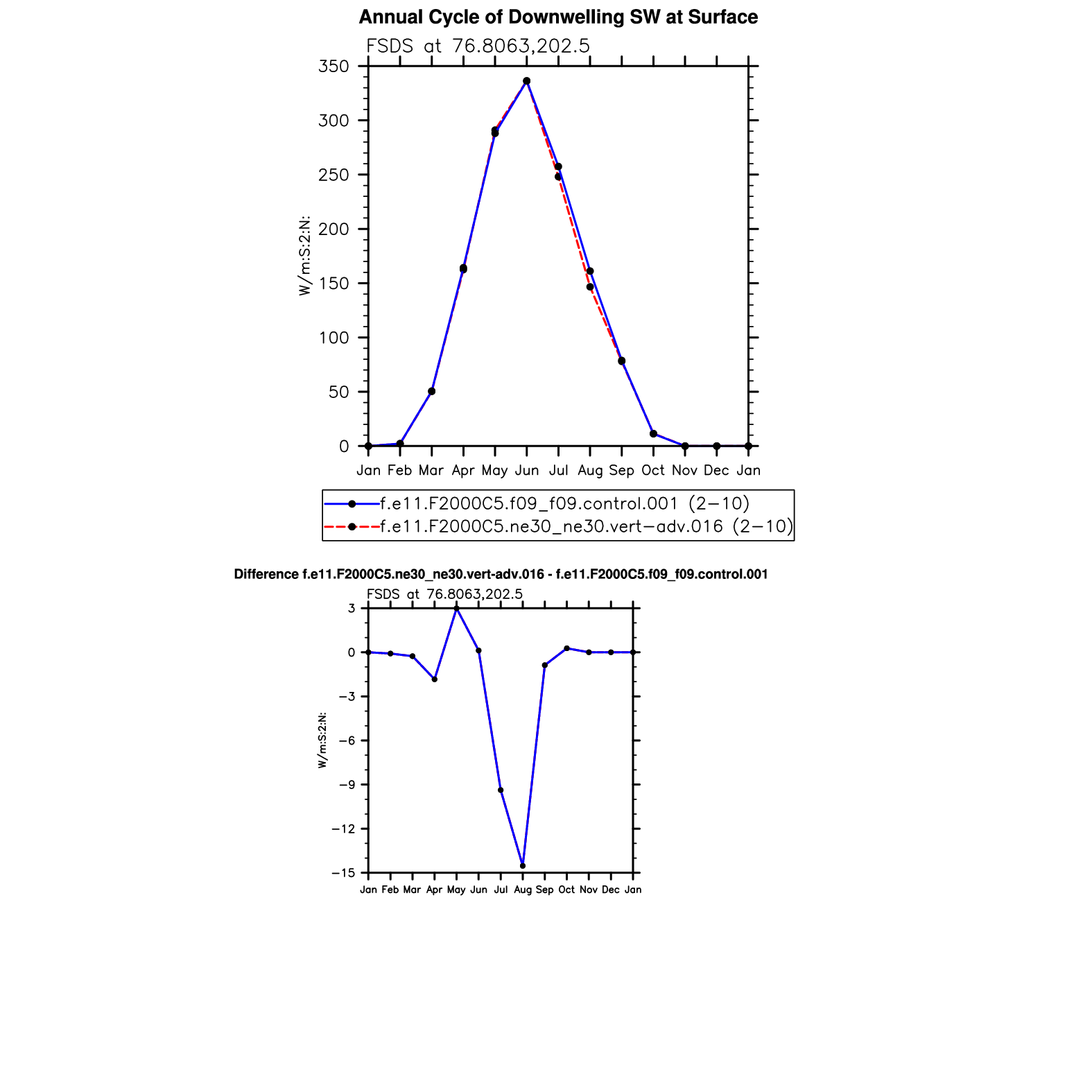 Annual Cycle of Downwelling SW at Surface

FSDS at 76.8063,202.5

350
300
250
200
150
100
50
0

W/m:S:2:N:

Jan Feb Mar Apr May Jun Jul Aug Sep Oct Nov Dec Jan

f.e11.F2000C5.f09_f09.control.001 (2−10)
f.e11.F2000C5.ne30_ne30.vert−adv.016 (2−10)

Difference f.e11.F2000C5.ne30_ne30.vert-adv.016 - f.e11.F2000C5.f09_f09.control.001

FSDS at 76.8063,202.5

3
0
−3
−6
−9
−12
−15

W/m:S:2:N:

Jan Feb Mar Apr May Jun Jul Aug Sep Oct Nov Dec Jan